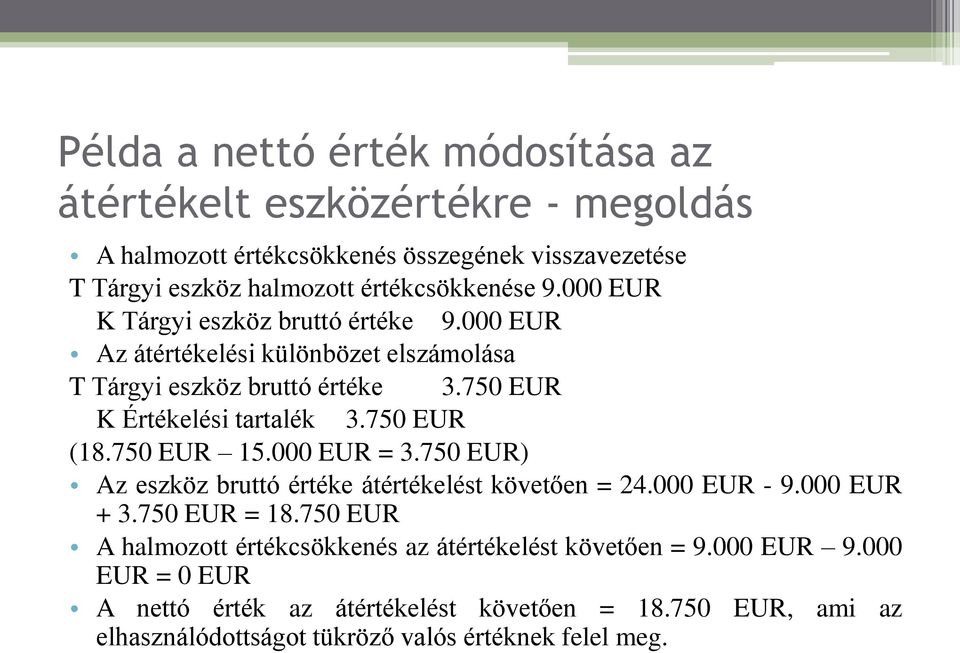 Példa a nettó érték módosítása az átértékelt eszközértékre - megoldás

• A halmozott értékcsökkenés összegének visszavezetése

T Tárgyi eszköz halmozott értékcsökkenése 9.000 EUR

K Tárgyi eszköz bruttó értéke 9.000 EUR

• Az átértékelési különbözet elszámolása

T Tárgyi eszköz bruttó értéke 3.750 EUR

K Értékelési tartalék 3.750 EUR

(18.750 EUR – 15.000 EUR = 3.750 EUR)

• Az eszköz bruttó értéke átértékelést követően = 24.000 EUR - 9.000 EUR + 3.750 EUR = 18.750 EUR

• A halmozott értékcsökkenés az átértékelést követően = 9.000 EUR – 9.000 EUR = 0 EUR

• A nettó érték az átértékelést követően = 18.750 EUR, ami az elhasználódottságot tükröző valós értéknek felel meg.